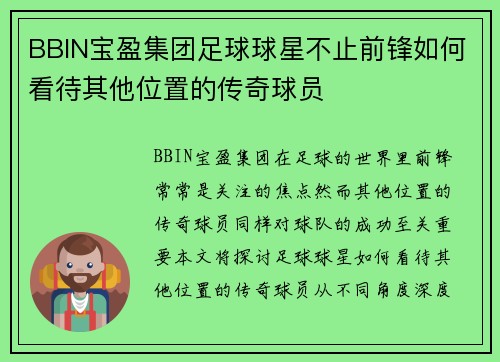 BBIN宝盈集团足球球星不止前锋如何看待其他位置的传奇球员

BBIN宝盈集团在足球的世界里前锋常常是关注的焦点然而其他位置的传奇球员同样对球队的成功至关重要本文将探讨足球球星如何看待其他位置的传奇球员从不同角度深度